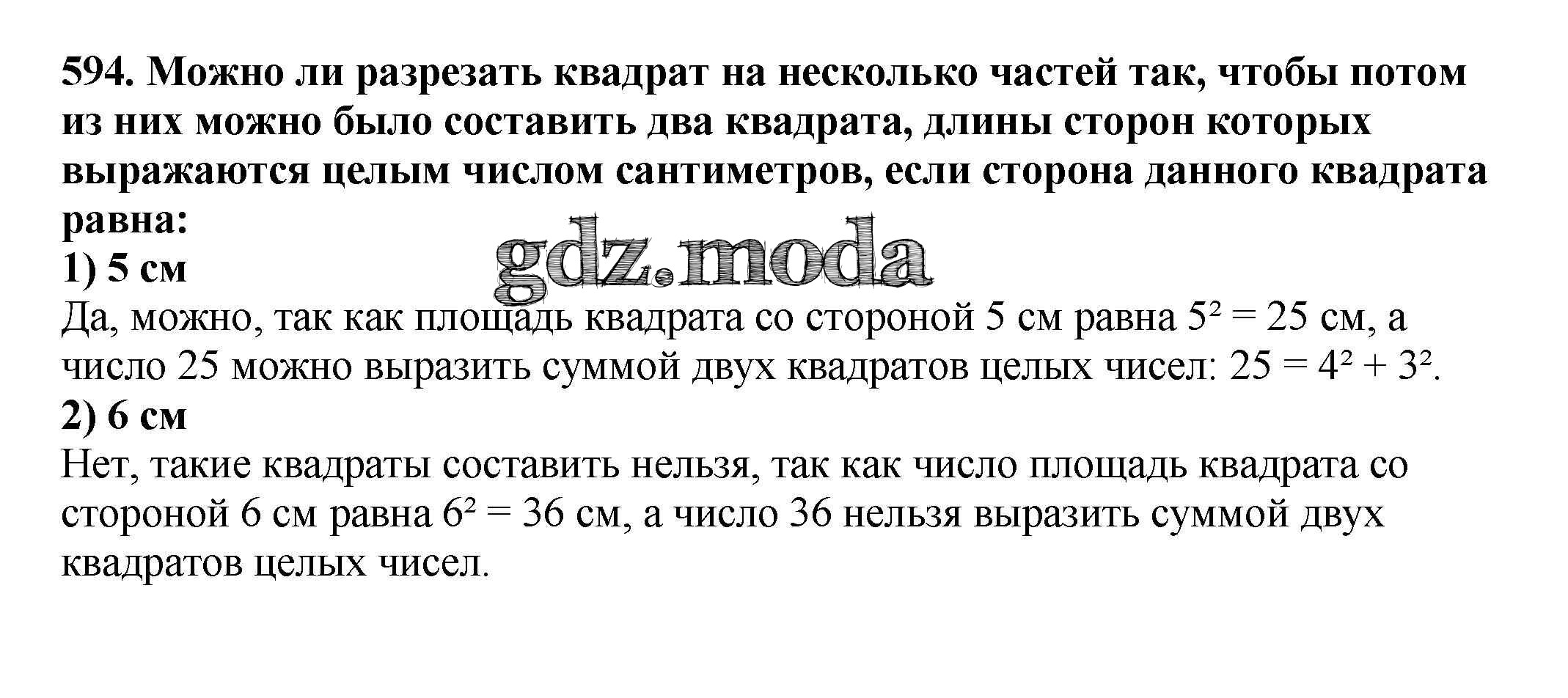 594. Можно ли разрезать квадрат на несколько частей так, чтобы потом из них можно было составить два квадрата, длины сторон которых выражаются целым числом сантиметров, если сторона данного квадрата равна:

1) 5 см

Да, можно, так как площадь квадрата со стороной 5 см равна $5^2 = 25$ см, а число 25 можно выразить суммой двух квадратов целых чисел: $25 = 4^2 + 3^2$.

2) 6 см

Нет, такие квадраты составить нельзя, так как число площадь квадрата со стороной 6 см равна $6^2 = 36$ см, а число 36 нельзя выразить суммой двух квадратов целых чисел.

gdz.moda